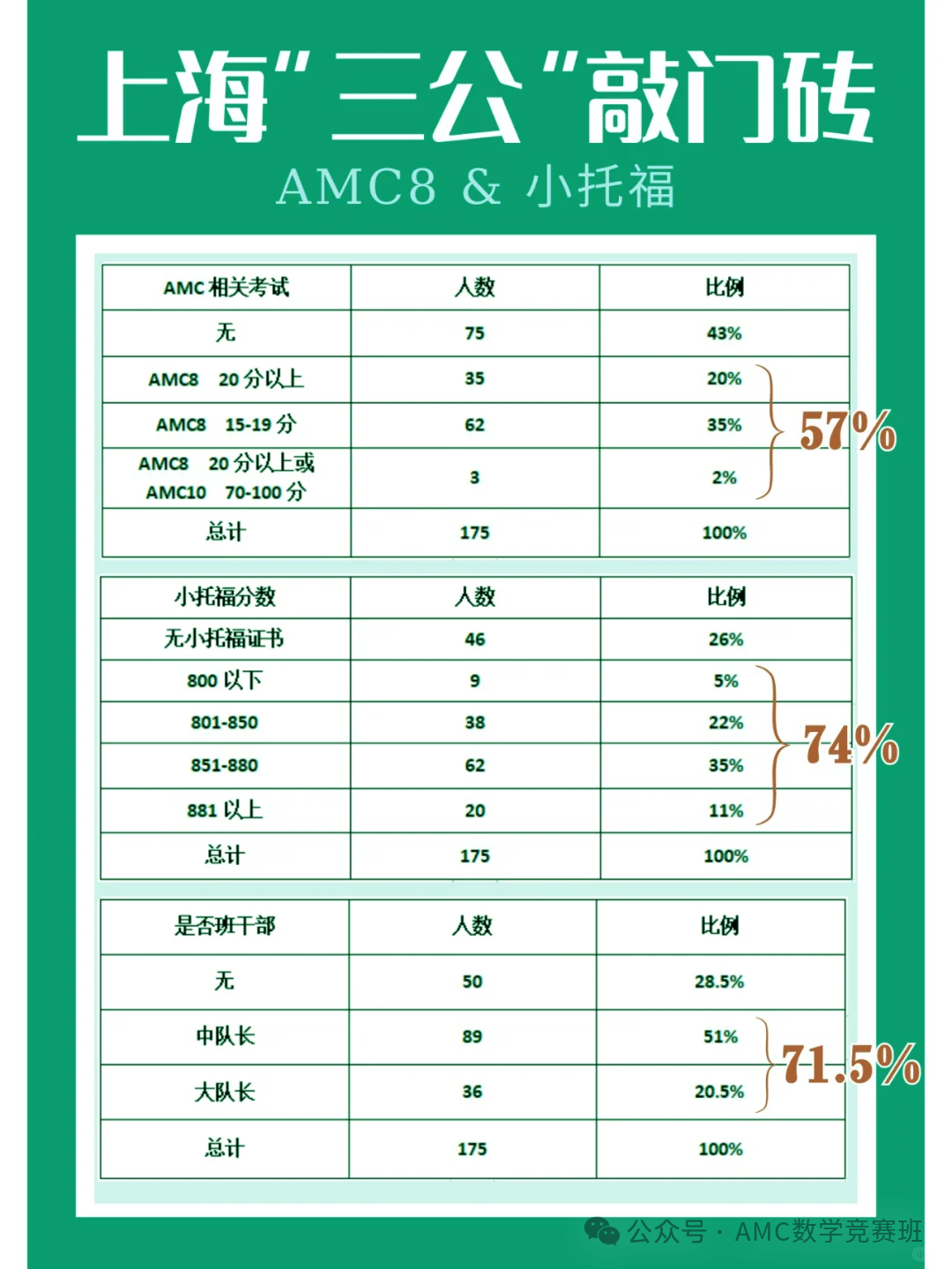 上海"三公"敲门砖
AMC8 & 小托福

| AMC 相关考试 | 人数 | 比例 |
|---|---|---|
| 无 | 75 | 43% |
| AMC8 20 分以上 | 35 | 20% |
| AMC8 15-19 分 | 62 | 35% |
| AMC8 20 分以上或 AMC10 70-100 分 | 3 | 2% |
| 总计 | 175 | 100% |

57%

| 小托福分数 | 人数 | 比例 |
|---|---|---|
| 无小托福证书 | 46 | 26% |
| 800 以下 | 9 | 5% |
| 801-850 | 38 | 22% |
| 851-880 | 62 | 35% |
| 881 以上 | 20 | 11% |
| 总计 | 175 | 100% |

74%

| 是否班干部 | 人数 | 比例 |
|---|---|---|
| 无 | 50 | 28.5% |
| 中队长 | 89 | 51% |
| 大队长 | 36 | 20.5% |
| 总计 | 175 | 100% |

71.5%

公众号 · AMC数学竞赛班